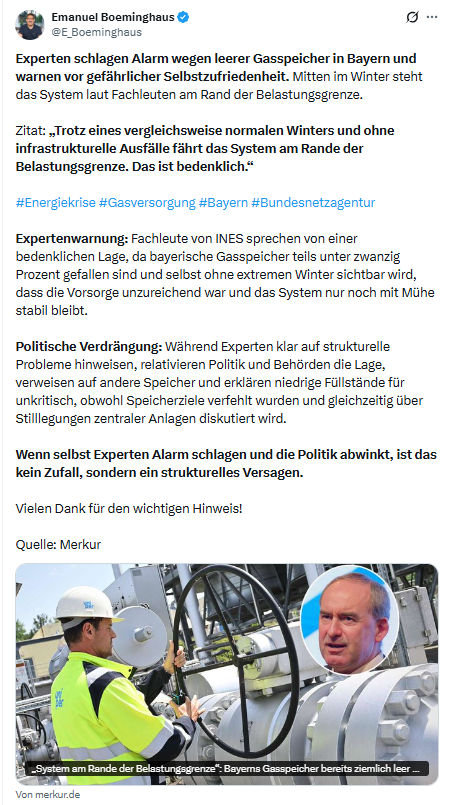 Emanuel Boeminghaus
@E_Boeminghaus

Experten schlagen Alarm wegen leerer Gasspeicher in Bayern und warnen vor gefährlicher Selbstzufriedenheit. Mitten im Winter steht das System laut Fachleuten am Rand der Belastungsgrenze.

Zitat: „Trotz eines vergleichsweise normalen Winters und ohne infrastrukturelle Ausfälle fährt das System am Rande der Belastungsgrenze. Das ist bedenklich.“

#Energiekrise #Gasversorgung #Bayern #Bundesnetzagentur

Expertenwarnung: Fachleute von INES sprechen von einer bedenklichen Lage, da bayerische Gasspeicher teils unter zwanzig Prozent gefallen sind und selbst ohne extremen Winter sichtbar wird, dass die Vorsorge unzureichend war und das System nur noch mit Mühe stabil bleibt.

Politische Verdrängung: Während Experten klar auf strukturelle Probleme hinweisen, relativieren Politik und Behörden die Lage, verweisen auf andere Speicher und erklären niedrige Füllstände für unkritisch, obwohl Speicherziele verfehlt wurden und gleichzeitig über Stilllegungen zentraler Anlagen diskutiert wird.

Wenn selbst Experten Alarm schlagen und die Politik abwinkt, ist das kein Zufall, sondern ein strukturelles Versagen.

Vielen Dank für den wichtigen Hinweis!

Quelle: Merkur

„System am Rande der Belastungsgrenze“: Bayerns Gasspeicher bereits ziemlich leer ...

Von merkur.de